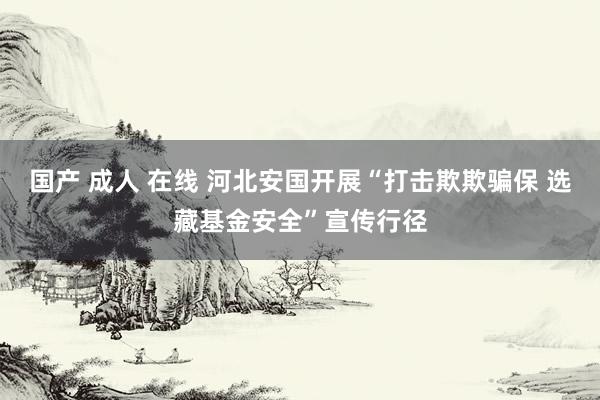 国产 成人 在线 河北安国开展“打击欺欺骗保 选藏基金安全”宣传行径